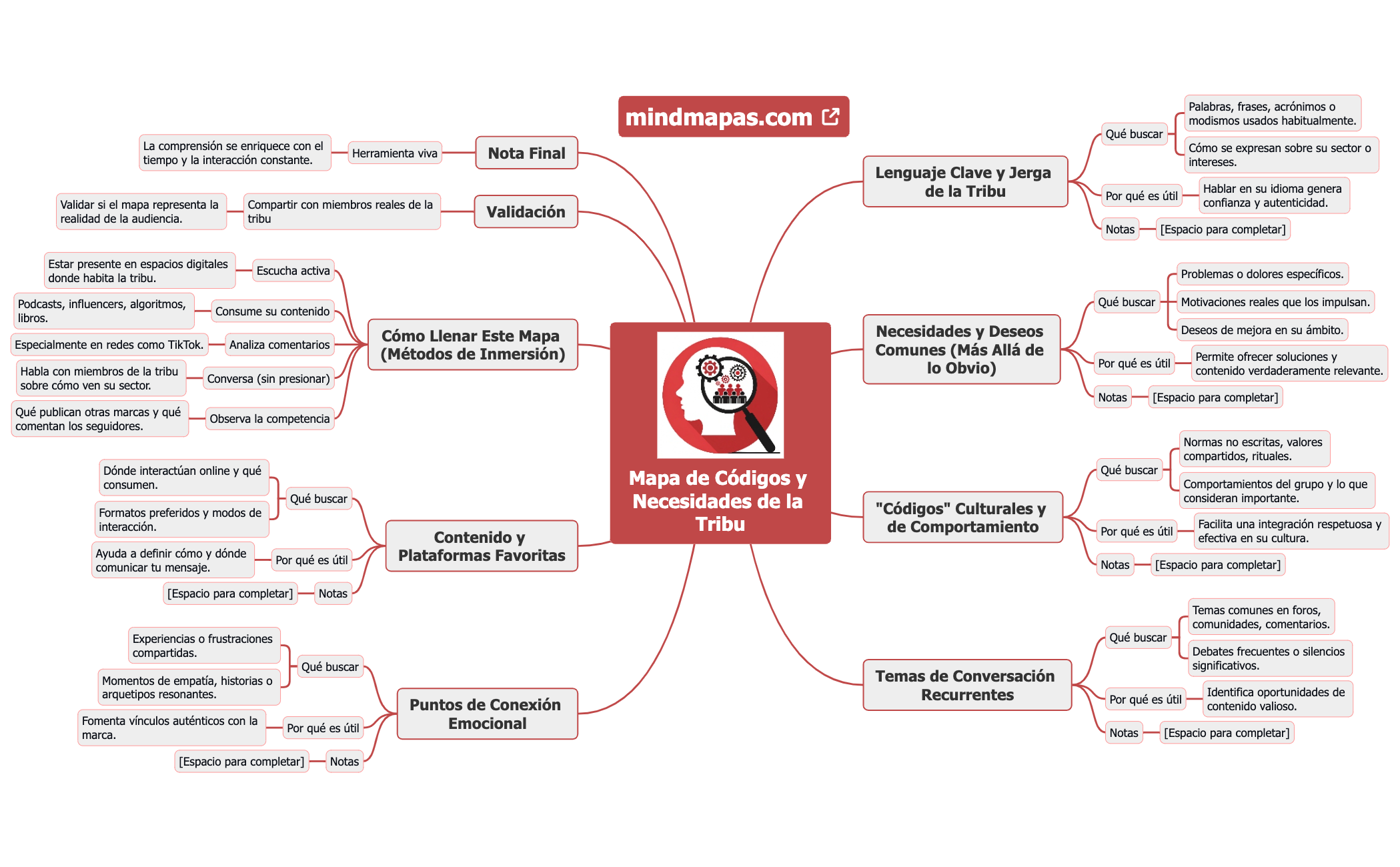 mindmapas.com

Mapa de Códigos y Necesidades de la Tribu

Lenguaje Clave y Jerga de la Tribu
Qué buscar
Palabras, frases, acrónimos o modismos usados habitualmente.
Cómo se expresan sobre su sector o intereses.
Por qué es útil
Hablar en su idioma genera confianza y autenticidad.
Notas
[Espacio para completar]

Necesidades y Deseos Comunes (Más Allá de lo Obvio)
Qué buscar
Problemas o dolores específicos.
Motivaciones reales que los impulsan.
Deseos de mejora en su ámbito.
Por qué es útil
Permite ofrecer soluciones y contenido verdaderamente relevante.
Notas
[Espacio para completar]

"Códigos" Culturales y de Comportamiento
Qué buscar
Normas no escritas, valores compartidos, rituales.
Comportamientos del grupo y lo que consideran importante.
Por qué es útil
Facilita una integración respetuosa y efectiva en su cultura.
Notas
[Espacio para completar]

Temas de Conversación Recurrentes
Qué buscar
Temas comunes en foros, comunidades, comentarios.
Debates frecuentes o silencios significativos.
Por qué es útil
Identifica oportunidades de contenido valioso.
Notas
[Espacio para completar]

Nota Final
Herramienta viva
La comprensión se enriquece con el tiempo y la interacción constante.

Validación
Compartir con miembros reales de la tribu
Validar si el mapa representa la realidad de la audiencia.

Cómo Llenar Este Mapa (Métodos de Inmersión)
Escucha activa
Estar presente en espacios digitales donde habita la tribu.
Consume su contenido
Podcasts, influencers, algoritmos, libros.
Analiza comentarios
Especialmente en redes como TikTok.
Conversa (sin presionar)
Habla con miembros de la tribu sobre cómo ven su sector.
Observa la competencia
Qué publican otras marcas y qué comentan los seguidores.

Contenido y Plataformas Favoritas
Qué buscar
Dónde interactúan online y qué consumen.
Formatos preferidos y modos de interacción.
Por qué es útil
Ayuda a definir cómo y dónde comunicar tu mensaje.
Notas
[Espacio para completar]

Puntos de Conexión Emocional
Qué buscar
Experiencias o frustraciones compartidas.
Momentos de empatía, historias o arquetipos resonantes.
Por qué es útil
Fomenta vínculos auténticos con la marca.
Notas
[Espacio para completar]